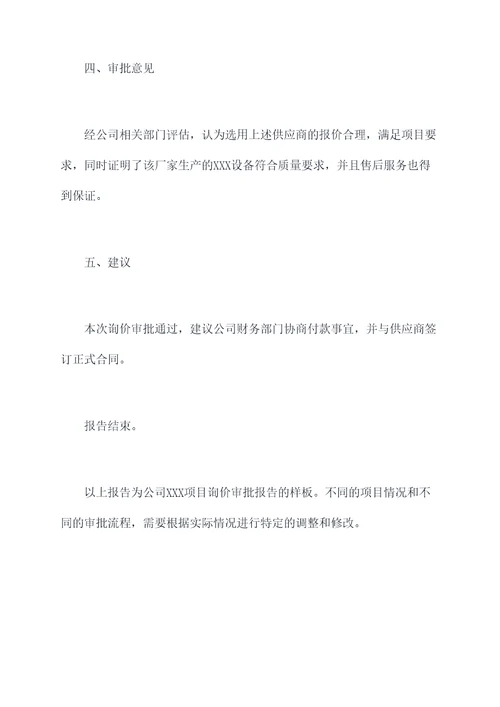 四、审批意见

经公司相关部门评估，认为选用上述供应商的报价合理，满足项目要求，同时证明了该厂家生产的XXX设备符合质量要求，并且售后服务也得到保证。

五、建议

本次询价审批通过，建议公司财务部门协商付款事宜，并与供应商签订正式合同。

报告结束。

以上报告为公司XXX项目询价审批报告的样板。不同的项目情况和不同的审批流程，需要根据实际情况进行特定的调整和修改。